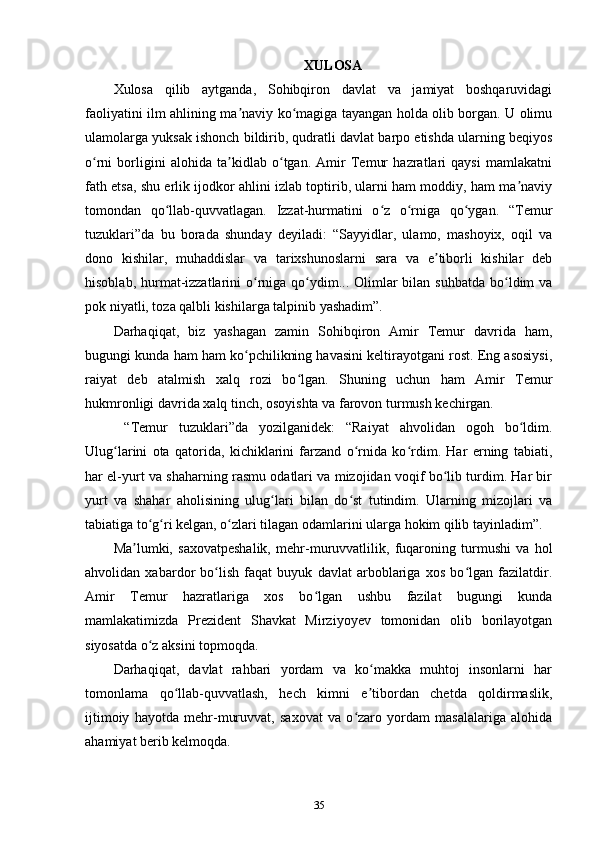 XULOSA

Xulosa qilib aytganda, Sohibqiron davlat va jamiyat boshqaruvidagi faoliyatini ilm ahlining maʼnaviy koʻmagiga tayangan holda olib borgan. U olimu ulamolarga yuksak ishonch bildirib, qudratli davlat barpo etishda ularning beqiyos oʻrni borligini alohida taʼkidlab oʻtgan. Amir Temur hazratlari qaysi mamlakatni fath etsa, shu erlik ijodkor ahlini izlab toptirib, ularni ham moddiy, ham maʼnaviy tomondan qoʻllab-quvvatlagan. Izzat-hurmatini oʻz oʻrniga qoʻygan. “Temur tuzuklari”da bu borada shunday deyiladi: “Sayyidlar, ulamo, mashoyix, oqil va dono kishilar, muhaddislar va tarixshunoslarni sara va eʼtiborli kishilar deb hisoblab, hurmat-izzatlarini oʻrniga qoʻydim... Olimlar bilan suhbatda boʻldim va pok niyatli, toza qalbli kishilarga talpinib yashadim”.

Darhaqiqat, biz yashagan zamin Sohibqiron Amir Temur davrida ham, bugungi kunda ham ham koʻpchilikning havasini keltirayotgani rost. Eng asosiysi, raiyat deb atalmish xalq rozi boʻlgan. Shuning uchun ham Amir Temur hukmronligi davrida xalq tinch, osoyishta va farovon turmush kechirgan.

“Temur tuzuklari”da yozilganidek: “Raiyat ahvolidan ogoh boʻldim. Ulugʻlarini ota qatorida, kichiklarini farzand oʻrnida koʻrdim. Har erning tabiati, har el-yurt va shaharning rasmu odatlari va mizojidan voqif boʻlib turdim. Har bir yurt va shahar aholisining ulugʻlari bilan doʻst tutindim. Ularning mizojlari va tabiatiga toʻgʻri kelgan, oʻzlari tilagan odamlarini ularga hokim qilib tayinladim”.

Maʼlumki, saxovatpeshalik, mehr-muruvvatlilik, fuqaroning turmushi va hol ahvolidan xabardor boʻlish faqat buyuk davlat arboblariga xos boʻlgan fazilatdir. Amir Temur hazratlariga xos boʻlgan ushbu fazilat bugungi kunda mamlakatimizda Prezident Shavkat Mirziyoyev tomonidan olib borilayotgan siyosatda oʻz aksini topmoqda.

Darhaqiqat, davlat rahbari yordam va koʻmakka muhtoj insonlarni har tomonlama qoʻllab-quvvatlash, hech kimni eʼtibordan chetda qoldirmaslik, ijtimoiy hayotda mehr-muruvvat, saxovat va oʻzaro yordam masalalariga alohida ahamiyat berib kelmoqda.

35